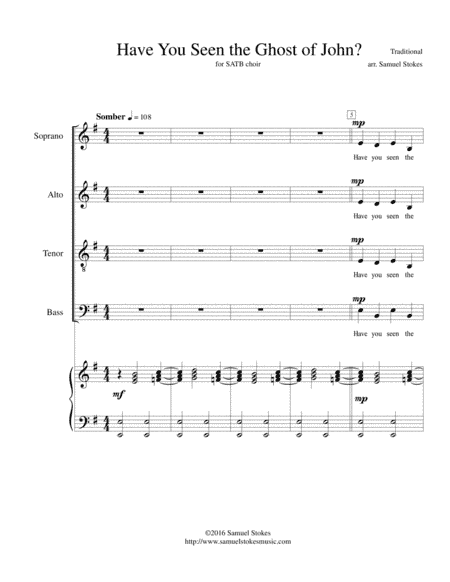 Have You Seen the Ghost of John?

for SATB choir

Traditional

arr. Samuel Stokes

Somber ♩ = 108

5

Soprano

mp

Have you seen the

Alto

mp

Have you seen the

Tenor

mp

Have you seen the

Bass

mp

Have you seen the

mf

mp

©2016 Samuel Stokes
http://www.samuelstokesmusic.com